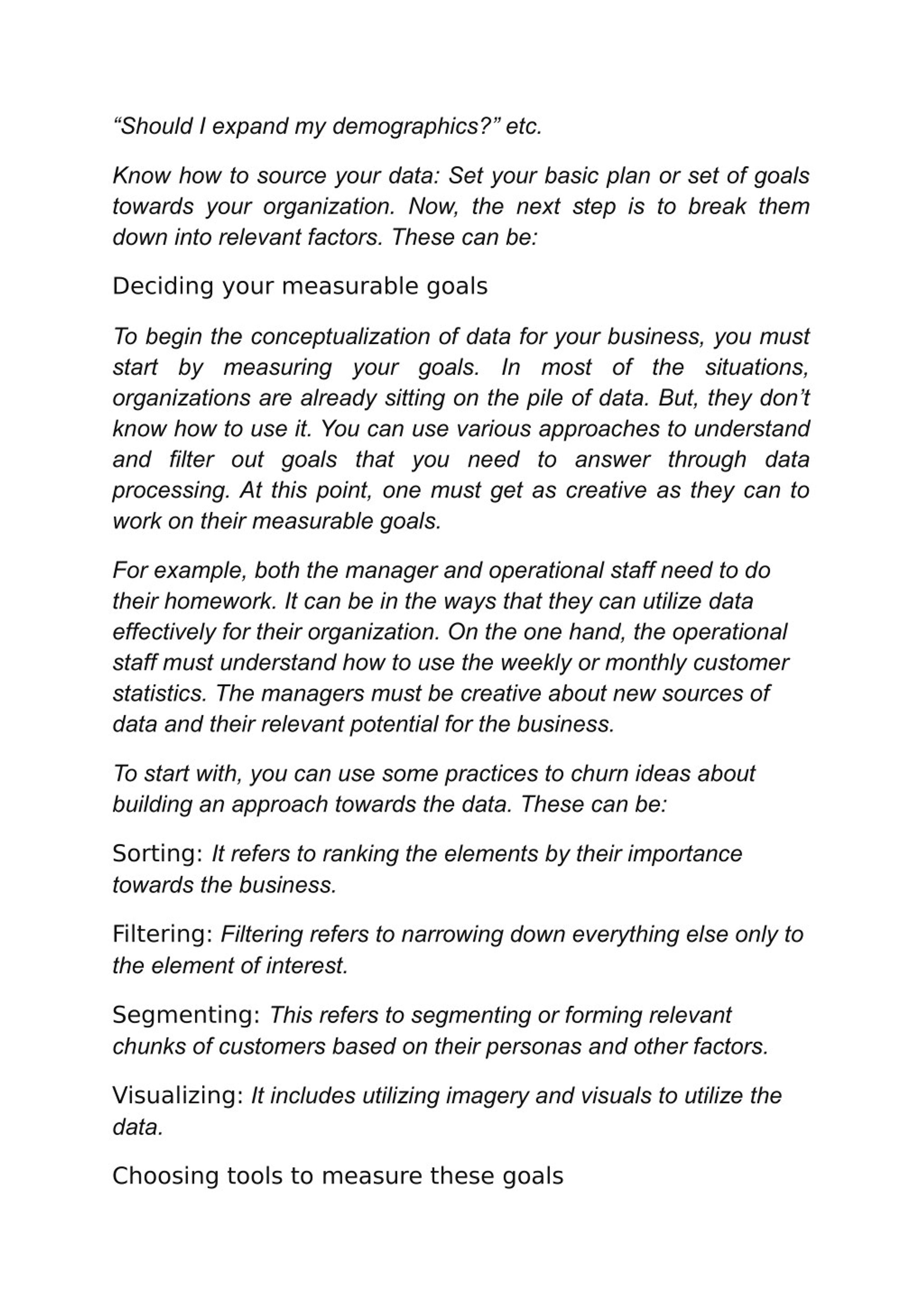 “Should I expand my demographics?” etc.

Know how to source your data: Set your basic plan or set of goals towards your organization. Now, the next step is to break them down into relevant factors. These can be:

Deciding your measurable goals

To begin the conceptualization of data for your business, you must start by measuring your goals. In most of the situations, organizations are already sitting on the pile of data. But, they don’t know how to use it. You can use various approaches to understand and filter out goals that you need to answer through data processing. At this point, one must get as creative as they can to work on their measurable goals.

For example, both the manager and operational staff need to do their homework. It can be in the ways that they can utilize data effectively for their organization. On the one hand, the operational staff must understand how to use the weekly or monthly customer statistics. The managers must be creative about new sources of data and their relevant potential for the business.

To start with, you can use some practices to churn ideas about building an approach towards the data. These can be:

Sorting: It refers to ranking the elements by their importance towards the business.

Filtering: Filtering refers to narrowing down everything else only to the element of interest.

Segmenting: This refers to segmenting or forming relevant chunks of customers based on their personas and other factors.

Visualizing: It includes utilizing imagery and visuals to utilize the data.

Choosing tools to measure these goals